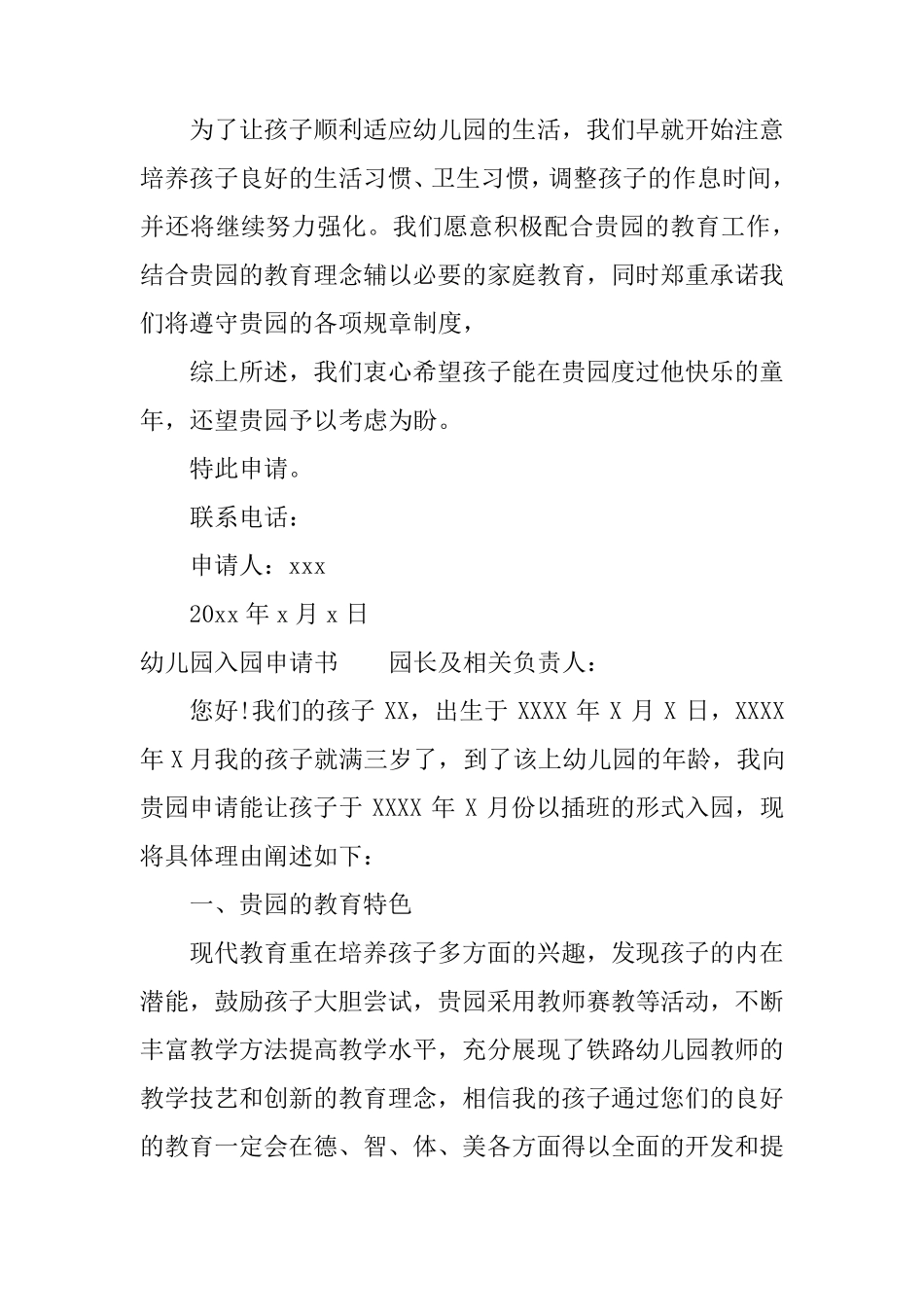 为了让孩子顺利适应幼儿园的生活，我们早就开始注意培养孩子良好的生活习惯、卫生习惯，调整孩子的作息时间，并还将继续努力强化。我们愿意积极配合贵园的教育工作，结合贵园的教育理念辅以必要的家庭教育，同时郑重承诺我们将遵守贵园的各项规章制度，

综上所述，我们衷心希望孩子能在贵园度过他快乐的童年，还望贵园予以考虑为盼。

特此申请。

联系电话：

申请人：xxx

20xx 年 x 月 x 日

幼儿园入园申请书　　园长及相关负责人：

您好!我们的孩子 XX，出生于 XXXX 年 X 月 X 日，XXXX 年 X 月我的孩子就满三岁了，到了该上幼儿园的年龄，我向贵园申请能让孩子于 XXXX 年 X 月份以插班的形式入园，现将具体理由阐述如下：

一、贵园的教育特色

现代教育重在培养孩子多方面的兴趣，发现孩子的内在潜能，鼓励孩子大胆尝试，贵园采用教师赛教等活动，不断丰富教学方法提高教学水平，充分展现了铁路幼儿园教师的教学技艺和创新的教育理念，相信我的孩子通过您们的良好的教育一定会在德、智、体、美各方面得以全面的开发和提